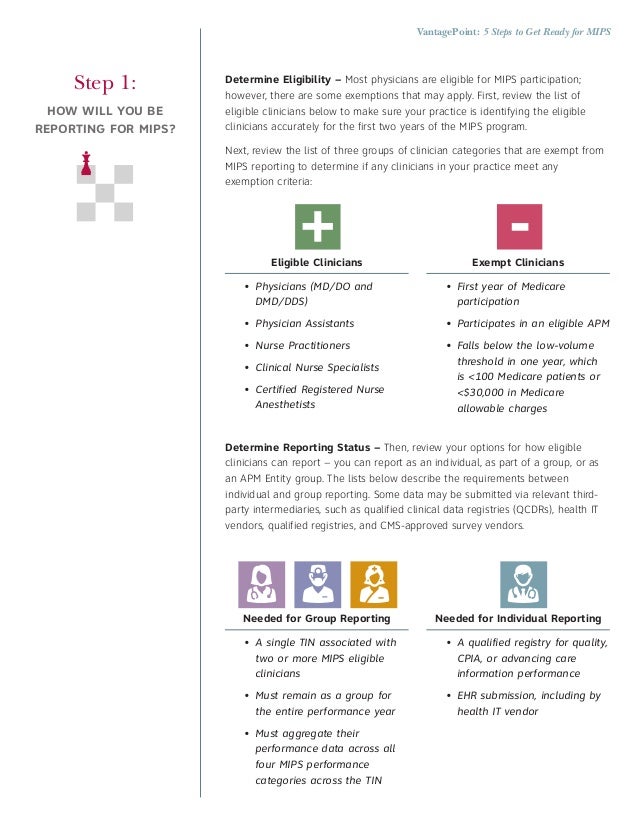 VantagePoint: 5 Steps to Get Ready for MIPS

Step 1:

HOW WILL YOU BE REPORTING FOR MIPS?

Determine Eligibility – Most physicians are eligible for MIPS participation; however, there are some exemptions that may apply. First, review the list of eligible clinicians below to make sure your practice is identifying the eligible clinicians accurately for the first two years of the MIPS program.

Next, review the list of three groups of clinician categories that are exempt from MIPS reporting to determine if any clinicians in your practice meet any exemption criteria:

Eligible Clinicians

• Physicians (MD/DO and DMD/DDS)
• Physician Assistants
• Nurse Practitioners
• Clinical Nurse Specialists
• Certified Registered Nurse Anesthetists

Exempt Clinicians

• First year of Medicare participation
• Participates in an eligible APM
• Falls below the low-volume threshold in one year, which is <100 Medicare patients or <$30,000 in Medicare allowable charges

Determine Reporting Status – Then, review your options for how eligible clinicians can report – you can report as an individual, as part of a group, or as an APM Entity group. The lists below describe the requirements between individual and group reporting. Some data may be submitted via relevant third-party intermediaries, such as qualified clinical data registries (QCDRs), health IT vendors, qualified registries, and CMS-approved survey vendors.

Needed for Group Reporting

• A single TIN associated with two or more MIPS eligible clinicians
• Must remain as a group for the entire performance year
• Must aggregate their performance data across all four MIPS performance categories across the TIN

Needed for Individual Reporting

• A qualified registry for quality, CPIA, or advancing care information performance
• EHR submission, including by health IT vendor